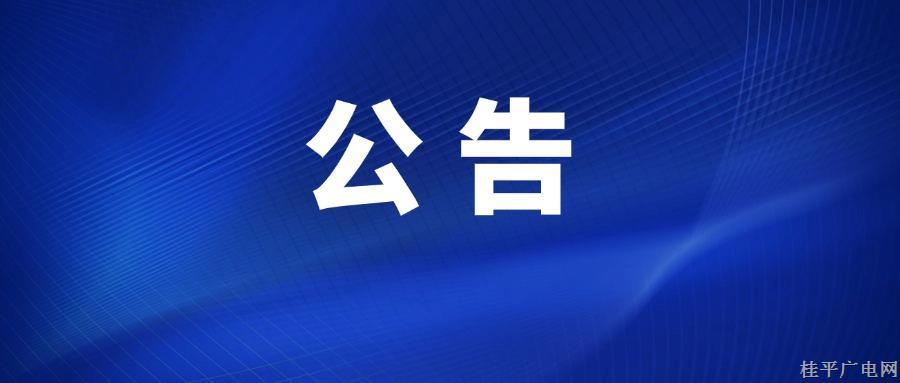 公告

桂平广电网